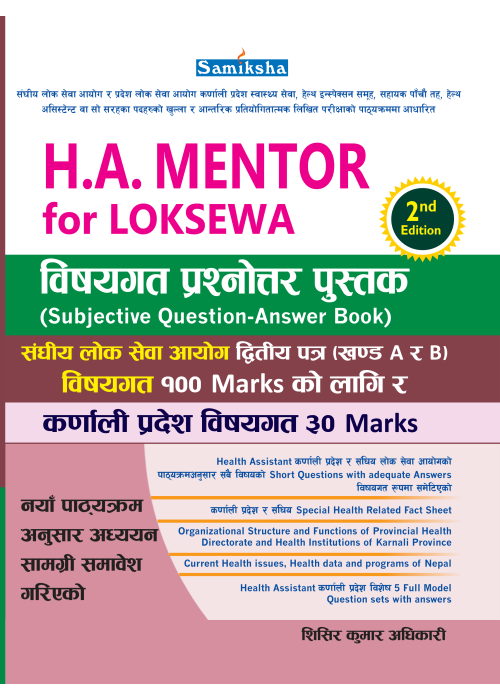 Samiksha

संघीय लोक सेवा आयोग र प्रदेश लोक सेवा आयोग कर्णाली प्रदेश स्वास्थ्य सेवा, हेल्थ इन्स्पेक्सन समूह, सहायक पाँचौ तह, हेल्थ असिस्टेन्ट वा सो सरहका पदहरुको खुल्ला र आन्तरिक प्रतियोगितात्मक लिखित परीक्षाको पाठ्यक्रममा आधारित

H.A. MENTOR for LOKSEWA

2nd Edition

विषयगत प्रश्नोत्तर पुस्तक
(Subjective Question-Answer Book)

संघीय लोक सेवा आयोग द्वितीय पत्र (खण्ड A र B)
विषयगत १०० Marks को लागि र

कर्णाली प्रदेश विषयगत ३० Marks

नयाँ पाठ्यक्रम अनुसार अध्ययन सामग्री समावेश गरिएको

Health Assistant कर्णाली प्रदेश र संघिय लोक सेवा आयोगको पाठ्यक्रमअनुसार सबै विषयको Short Questions with adequate Answers विषयगत रुपमा समेटिएको

कर्णाली प्रदेश र संघिय Special Health Related Fact Sheet

Organizational Structure and Functions of Provincial Health Directorate and Health Institutions of Karnali Province

Current Health issues, Health data and programs of Nepal

Health Assistant कर्णाली प्रदेश विशेष 5 Full Model Question sets with answers

शिसिर कुमार अधिकारी